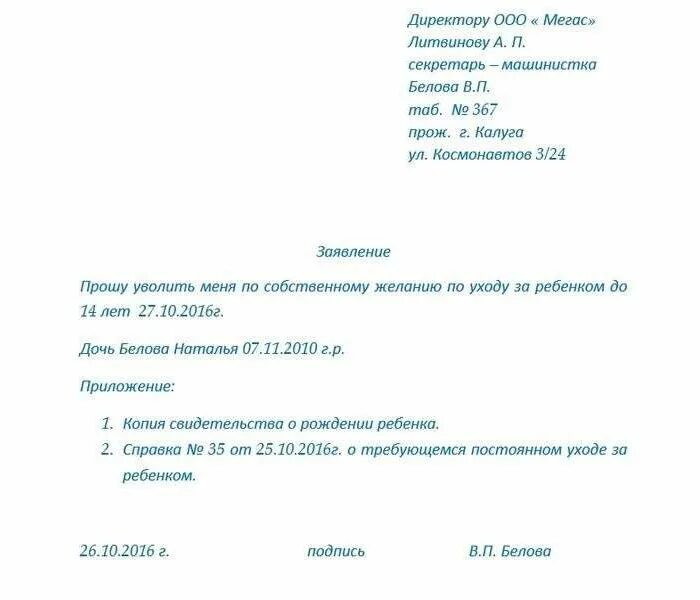 Директору ООО « Мегас»
Литвинову А. П.
секретарь – машинистка
Белова В.П.
таб. № 367
прож. г. Калуга
ул. Космонавтов 3/24

Заявление

Прошу уволить меня по собственному желанию по уходу за ребенком до 14 лет 27.10.2016г.

Дочь Белова Наталья 07.11.2010 г.р.

Приложение:

1. Копия свидетельства о рождении ребенка.
2. Справка № 35 от 25.10.2016г. о требующемся постоянном уходе за ребенком.

26.10.2016 г. подпись В.П. Белова